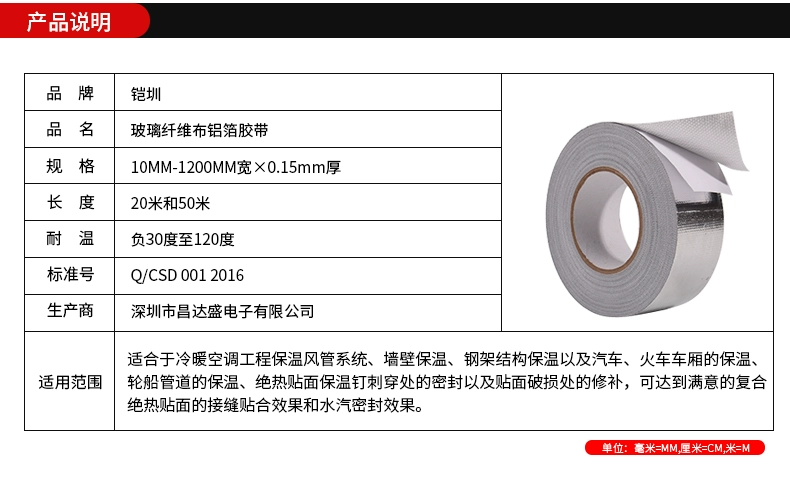 产品说明

| 品　牌 | 铠圳 |
|---|---|
| 品　名 | 玻璃纤维布铝箔胶带 |
| 规　格 | 10MM-1200MM宽×0.15mm厚 |
| 长　度 | 20米和50米 |
| 耐　温 | 负30度至120度 |
| 标准号 | Q/CSD 001 2016 |
| 生产商 | 深圳市昌达盛电子有限公司 |
| 适用范围 | 适合于冷暖空调工程保温风管系统、墙壁保温、钢架结构保温以及汽车、火车车厢的保温、轮船管道的保温、绝热贴面保温钉刺穿处的密封以及贴面破损处的修补，可达到满意的复合绝热贴面的接缝贴合效果和水汽密封效果。 |

单位：毫米=MM,厘米=CM,米=M